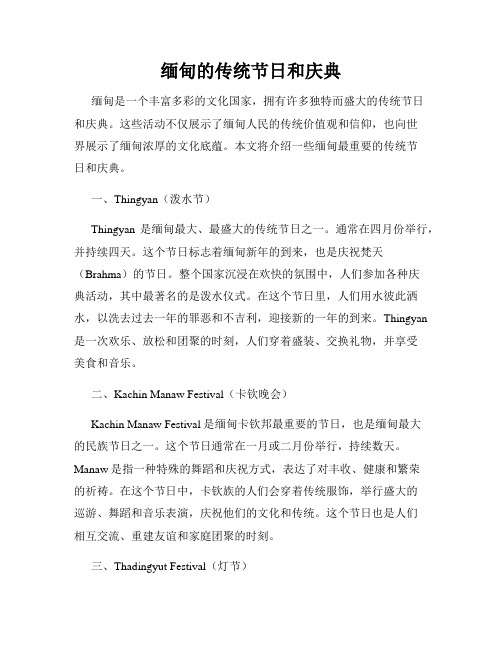 缅甸的传统节日和庆典

缅甸是一个丰富多彩的文化国家，拥有许多独特而盛大的传统节日和庆典。这些活动不仅展示了缅甸人民的传统价值观和信仰，也向世界展示了缅甸浓厚的文化底蕴。本文将介绍一些缅甸最重要的传统节日和庆典。

一、Thingyan（泼水节）

Thingyan 是缅甸最大、最盛大的传统节日之一。通常在四月份举行，并持续四天。这个节日标志着缅甸新年的到来，也是庆祝梵天（Brahma）的节日。整个国家沉浸在欢快的氛围中，人们参加各种庆典活动，其中最著名的是泼水仪式。在这个节日里，人们用水彼此洒水，以洗去过去一年的罪恶和不吉利，迎接新的一年的到来。Thingyan 是一次欢乐、放松和团聚的时刻，人们穿着盛装、交换礼物，并享受美食和音乐。

二、Kachin Manaw Festival（卡钦晚会）

Kachin Manaw Festival 是缅甸卡钦邦最重要的节日，也是缅甸最大的民族节日之一。这个节日通常在一月或二月份举行，持续数天。Manaw 是指一种特殊的舞蹈和庆祝方式，表达了对丰收、健康和繁荣的祈祷。在这个节日中，卡钦族的人们会穿着传统服饰，举行盛大的巡游、舞蹈和音乐表演，庆祝他们的文化和传统。这个节日也是人们相互交流、重建友谊和家庭团聚的时刻。

三、Thadingyut Festival（灯节）